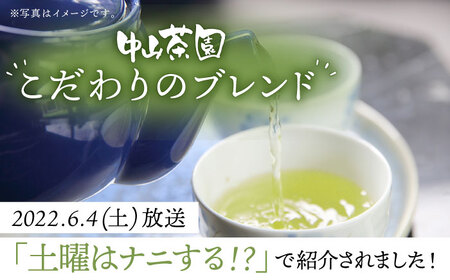 ※写真はイメージです。

中山茶園
こだわりのブレンド

2022.6.4(土)放送

「土曜はナニする!?」で紹介されました!